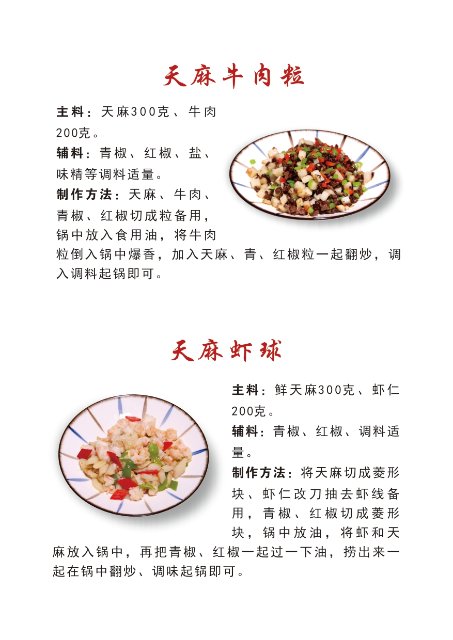 天麻牛肉粒

主料：天麻300克、牛肉200克。

辅料：青椒、红椒、盐、味精等调料适量。

制作方法：天麻、牛肉、青椒、红椒切成粒备用，锅中放入食用油，将牛肉粒倒入锅中爆香，加入天麻、青、红椒粒一起翻炒，调入调料起锅即可。

天麻虾球

主料：鲜天麻300克、虾仁200克。

辅料：青椒、红椒、调料适量。

制作方法：将天麻切成菱形块、虾仁改刀抽去虾线备用，青椒、红椒切成菱形块，锅中放油，将虾和天麻放入锅中，再把青椒、红椒一起过一下油，捞出来一起在锅中翻炒、调味起锅即可。